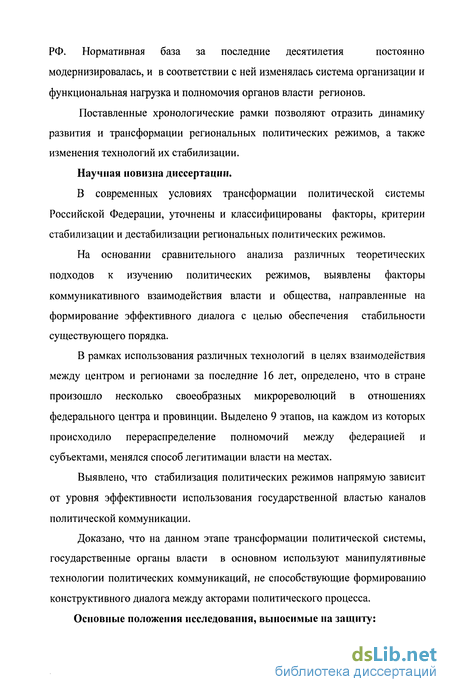 РФ. Нормативная база за последние десятилетия постоянно модернизировалась, и в соответствии с ней изменялась система организации и функциональная нагрузка и полномочия органов власти регионов.

Поставленные хронологические рамки позволяют отразить динамику развития и трансформации региональных политических режимов, а также изменения технологий их стабилизации.

Научная новизна диссертации.

В современных условиях трансформации политической системы Российской Федерации, уточнены и классифицированы факторы, критерии стабилизации и дестабилизации региональных политических режимов.

На основании сравнительного анализа различных теоретических подходов к изучению политических режимов, выявлены факторы коммуникативного взаимодействия власти и общества, направленные на формирование эффективного диалога с целью обеспечения стабильности существующего порядка.

В рамках использования различных технологий в целях взаимодействия между центром и регионами за последние 16 лет, определено, что в стране произошло несколько своеобразных микрореволюций в отношениях федерального центра и провинции. Выделено 9 этапов, на каждом из которых происходило перераспределение полномочий между федерацией и субъектами, менялся способ легитимации власти на местах.

Выявлено, что стабилизация политических режимов напрямую зависит от уровня эффективности использования государственной властью каналов политической коммуникации.

Доказано, что на данном этапе трансформации политической системы, государственные органы власти в основном используют манипулятивные технологии политических коммуникаций, не способствующие формированию конструктивного диалога между акторами политического процесса.

Основные положения исследования, выносимые на защиту:

dsLib.net
библиотека диссертаций